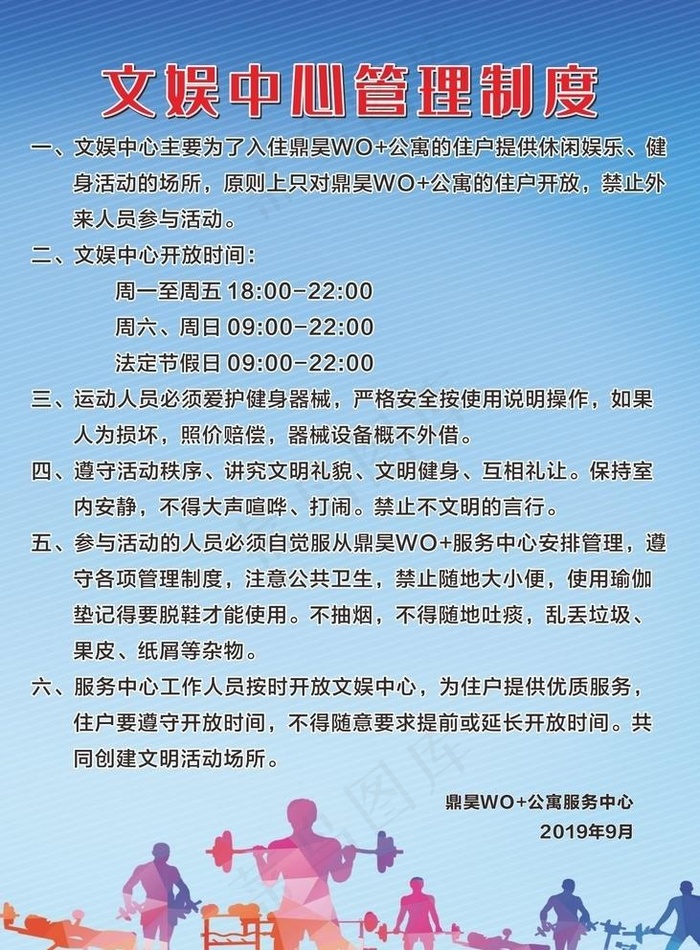 文娱中心管理制度

一、文娱中心主要为了入住鼎昊WO+公寓的住户提供休闲娱乐、健身活动的场所，原则上只对鼎昊WO+公寓的住户开放，禁止外来人员参与活动。

二、文娱中心开放时间：

周一至周五 18:00-22:00

周六、周日 09:00-22:00

法定节假日 09:00-22:00

三、运动人员必须爱护健身器械，严格安全按使用说明操作，如果人为损坏，照价赔偿，器械设备概不外借。

四、遵守活动秩序、讲究文明礼貌、文明健身、互相礼让。保持室内安静，不得大声喧哗、打闹。禁止不文明的言行。

五、参与活动的人员必须自觉服从鼎昊WO+服务中心安排管理，遵守各项管理制度，注意公共卫生，禁止随地大小便，使用瑜伽垫记得要脱鞋才能使用。不抽烟，不得随地吐痰，乱丢垃圾、果皮、纸屑等杂物。

六、服务中心工作人员按时开放文娱中心，为住户提供优质服务，住户要遵守开放时间，不得随意要求提前或延长开放时间。共同创建文明活动场所。

鼎昊WO+公寓服务中心

2019年9月